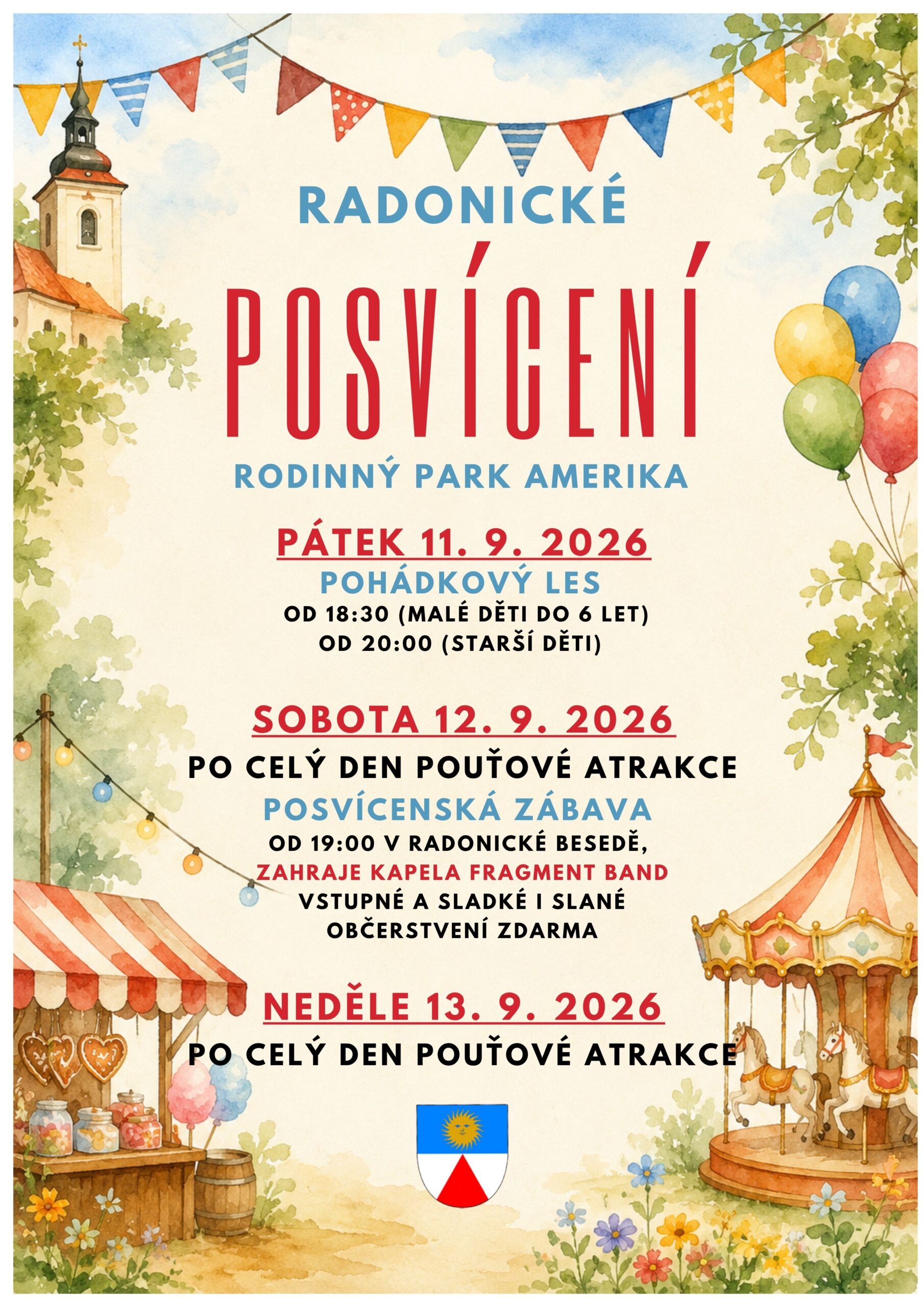 RADONICKÉ

POSVÍCENÍ

RODINNÝ PARK AMERIKA

PÁTEK 11. 9. 2026

POHÁDKOVÝ LES

OD 18:30 (MALÉ DĚTI DO 6 LET)
OD 20:00 (STARŠÍ DĚTI)

SOBOTA 12. 9. 2026

PO CELÝ DEN POUŤOVÉ ATRAKCE

POSVÍCENSKÁ ZÁBAVA

OD 19:00 V RADONICKÉ BESEDĚ,
ZAHRAJE KAPELA FRAGMENT BAND
VSTUPNÉ A SLADKÉ I SLANÉ OBČERSTVENÍ ZDARMA

NEDĚLE 13. 9. 2026

PO CELÝ DEN POUŤOVÉ ATRAKCE